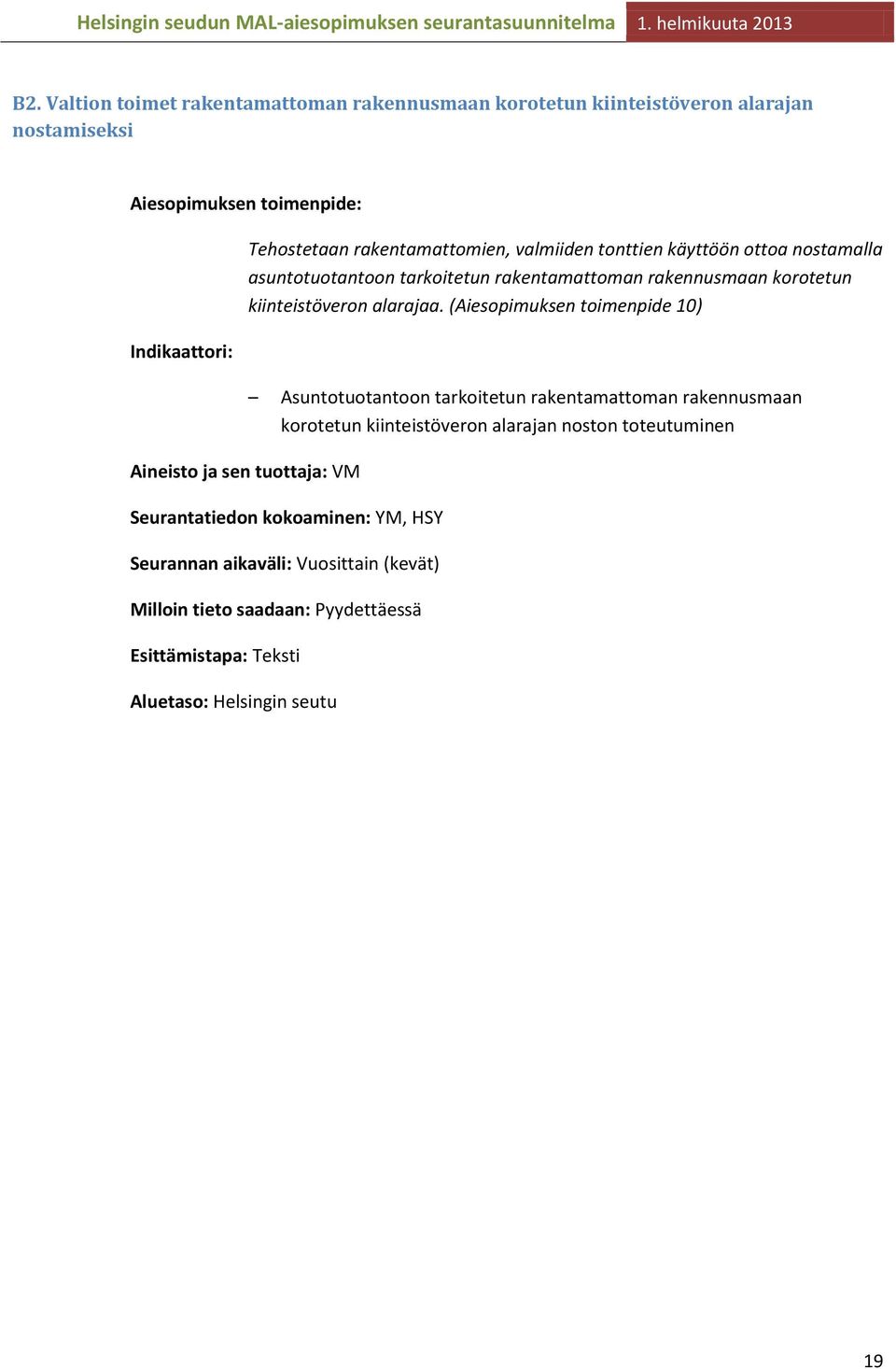 Helsingin seudun MAL-aiesopimuksen seurantasuunnitelma 1. helmikuuta 2013

B2. Valtion toimet rakentamattoman rakennusmaan korotetun kiinteistöveron alarajan nostamiseksi

Aiesopimuksen toimenpide:

Tehostetaan rakentamattomien, valmiiden tonttien käyttöön ottoa nostamalla asuntotuotantoon tarkoitetun rakentamattoman rakennusmaan korotetun kiinteistöveron alarajaa. (Aiesopimuksen toimenpide 10)

Indikaattori:

– Asuntotuotantoon tarkoitetun rakentamattoman rakennusmaan korotetun kiinteistöveron alarajan noston toteutuminen

Aineisto ja sen tuottaja: VM

Seurantatiedon kokoaminen: YM, HSY

Seurannan aikaväli: Vuosittain (kevät)

Milloin tieto saadaan: Pyydettäessä

Esittämistapa: Teksti

Aluetaso: Helsingin seutu

19